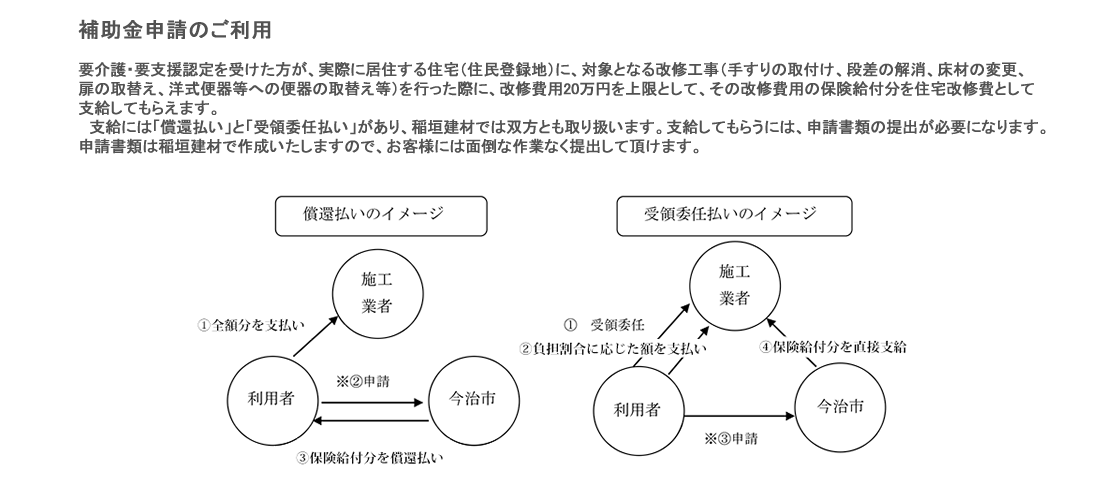 補助金申請のご利用

要介護・要支援認定を受けた方が、実際に居住する住宅（住民登録地）に、対象となる改修工事（手すりの取付け、段差の解消、床材の変更、扉の取替え、洋式便器等への便器の取替え等）を行った際に、改修費用20万円を上限として、その改修費用の保険給付分を住宅改修費として支給してもらえます。

支給には「償還払い」と「受領委任払い」があり、稲垣建材では双方とも取り扱います。支給してもらうには、申請書類の提出が必要になります。申請書類は稲垣建材で作成いたしますので、お客様には面倒な作業なく提出して頂けます。

償還払いのイメージ

施工業者

①全額分を支払い

利用者

※②申請

今治市

③保険給付分を償還払い

受領委任払いのイメージ

施工業者

① 受領委任

②負担割合に応じた額を支払い

④保険給付分を直接支給

利用者

今治市

※③申請